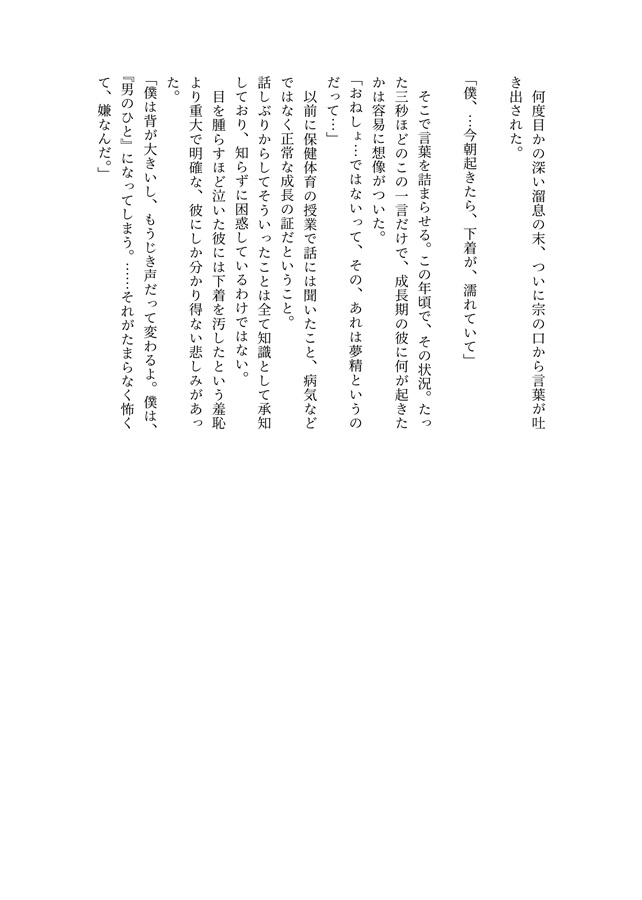 何度目かの深い溜息の末、ついに宗の口から言葉が吐き出された。

「僕、…今朝起きたら、下着が、濡れていて」

そこで言葉を詰まらせる。この年頃で、その状況。たった三秒ほどのこの一言だけで、成長期の彼に何が起きたかは容易に想像がついた。

「おねしょ…ではないって、その、あれは夢精というのだって…」

以前に保健体育の授業で話には聞いたこと、病気などではなく正常な成長の証だということ。

話しぶりからしてそういったことは全て知識として承知しており、知らずに困惑しているわけではない。

目を腫らすほど泣いた彼には下着を汚したという羞恥より重大で明確な、彼にしか分かり得ない悲しみがあった。

「僕は背が大きいし、もうじき声だって変わるよ。僕は、『男のひと』になってしまう。……それがたまらなく怖くて、嫌なんだ。」